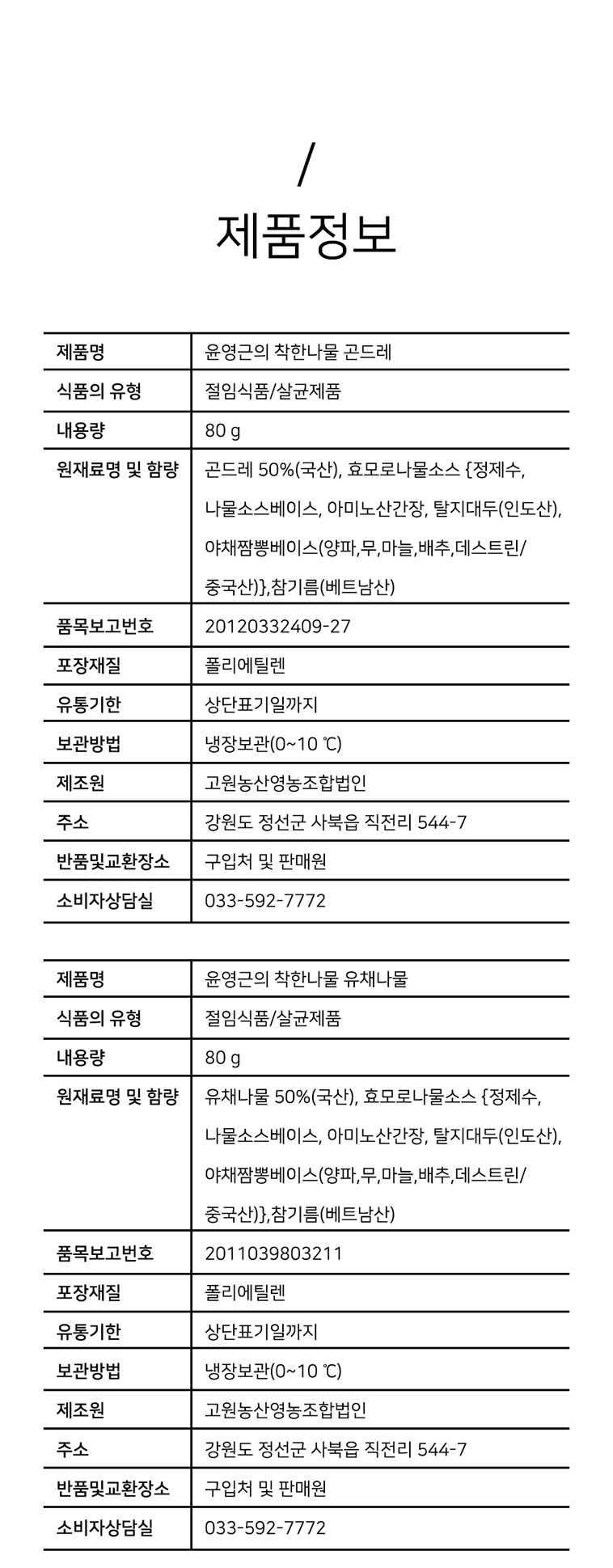 /
제품정보

| 제품명 | 윤영근의 착한나물 곤드레 |
|---|---|
| 식품의 유형 | 절임식품/살균제품 |
| 내용량 | 80 g |
| 원재료명 및 함량 | 곤드레 50%(국산), 효모로나물소스 {정제수, 나물소스베이스, 아미노산간장, 탈지대두(인도산), 야채짬뽕베이스(양파,무,마늘,배추,데스트린/중국산)},참기름(베트남산) |
| 품목보고번호 | 20120332409-27 |
| 포장재질 | 폴리에틸렌 |
| 유통기한 | 상단표기일까지 |
| 보관방법 | 냉장보관(0~10 ℃) |
| 제조원 | 고원농산영농조합법인 |
| 주소 | 강원도 정선군 사북읍 직전리 544-7 |
| 반품및교환장소 | 구입처 및 판매원 |
| 소비자상담실 | 033-592-7772 |

| 제품명 | 윤영근의 착한나물 유채나물 |
|---|---|
| 식품의 유형 | 절임식품/살균제품 |
| 내용량 | 80 g |
| 원재료명 및 함량 | 유채나물 50%(국산), 효모로나물소스 {정제수, 나물소스베이스, 아미노산간장, 탈지대두(인도산), 야채짬뽕베이스(양파,무,마늘,배추,데스트린/중국산)},참기름(베트남산) |
| 품목보고번호 | 2011039803211 |
| 포장재질 | 폴리에틸렌 |
| 유통기한 | 상단표기일까지 |
| 보관방법 | 냉장보관(0~10 ℃) |
| 제조원 | 고원농산영농조합법인 |
| 주소 | 강원도 정선군 사북읍 직전리 544-7 |
| 반품및교환장소 | 구입처 및 판매원 |
| 소비자상담실 | 033-592-7772 |